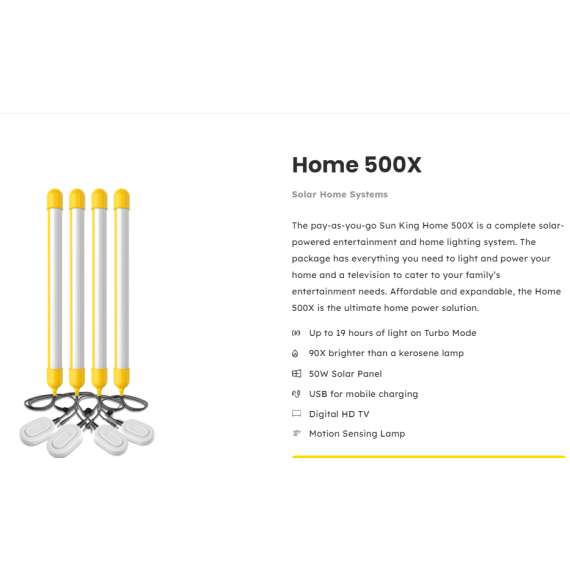 Home 500X

Solar Home Systems

The pay-as-you-go Sun King Home 500X is a complete solar-powered entertainment and home lighting system. The package has everything you need to light and power your home and a television to cater to your family's entertainment needs. Affordable and expandable, the Home 500X is the ultimate home power solution.

Up to 19 hours of light on Turbo Mode

90X brighter than a kerosene lamp

50W Solar Panel

USB for mobile charging

Digital HD TV

Motion Sensing Lamp